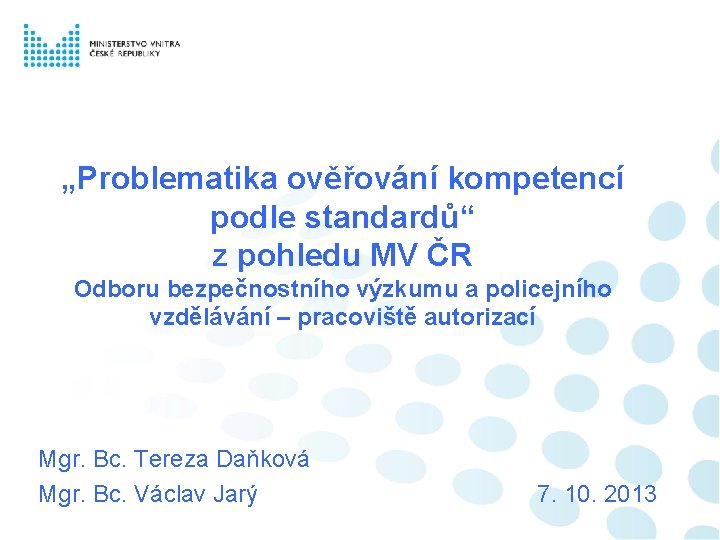 MINISTERSTVO VNITRA
ČESKÉ REPUBLIKY

„Problematika ověřování kompetencí podle standardů“
z pohledu MV ČR
Odboru bezpečnostního výzkumu a policejního vzdělávání – pracoviště autorizací

Mgr. Bc. Tereza Daňková
Mgr. Bc. Václav Jarý

7. 10. 2013